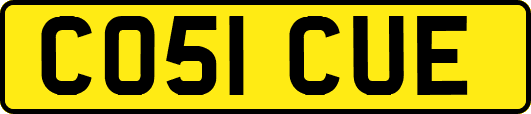 CO51 CUE